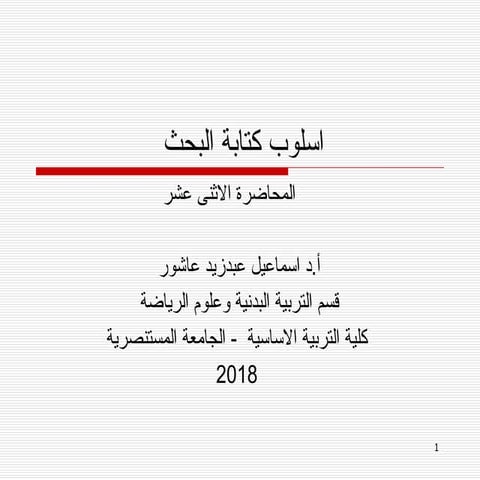 اسلوب كتابة البحث

المحاضرة الاثنى عشر

أ.د اسماعيل عبدزيد عاشور
قسم التربية البدنية وعلوم الرياضة
كلية التربية الاساسية - الجامعة المستنصرية
2018

1